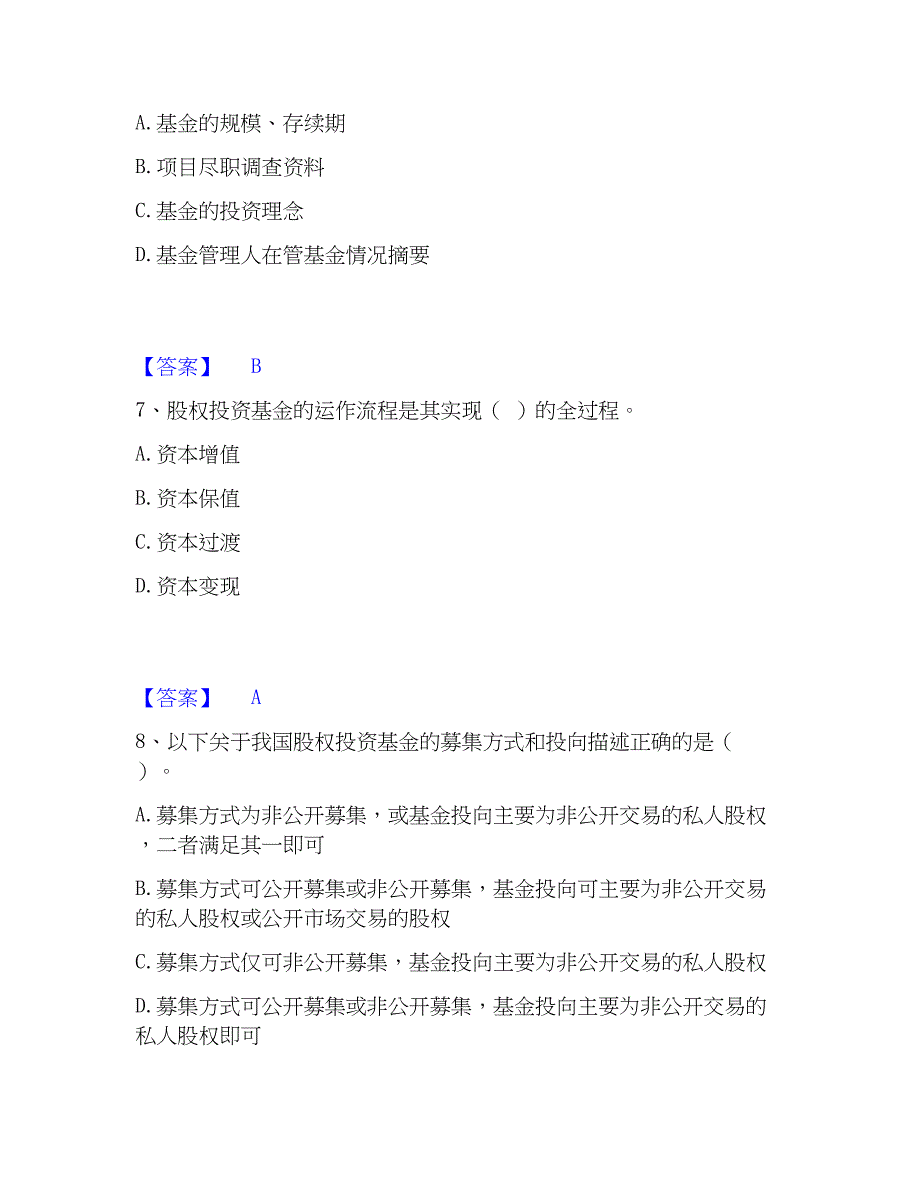 A. 基金的规模、存续期

B. 项目尽职调查资料

C. 基金的投资理念

D. 基金管理人在管基金情况摘要

【答案】 B

7、股权投资基金的运作流程是其实现（ ）的全过程。

A. 资本增值

B. 资本保值

C. 资本过渡

D. 资本变现

【答案】 A

8、以下关于我国股权投资基金的募集方式和投向描述正确的是（ ）。

A. 募集方式为非公开募集，或基金投向主要为非公开交易的私人股权，二者满足其一即可

B. 募集方式可公开募集或非公开募集，基金投向可主要为非公开交易的私人股权或公开市场交易的股权

C. 募集方式仅可非公开募集，基金投向主要为非公开交易的私人股权

D. 募集方式可公开募集或非公开募集，基金投向主要为非公开交易的私人股权即可